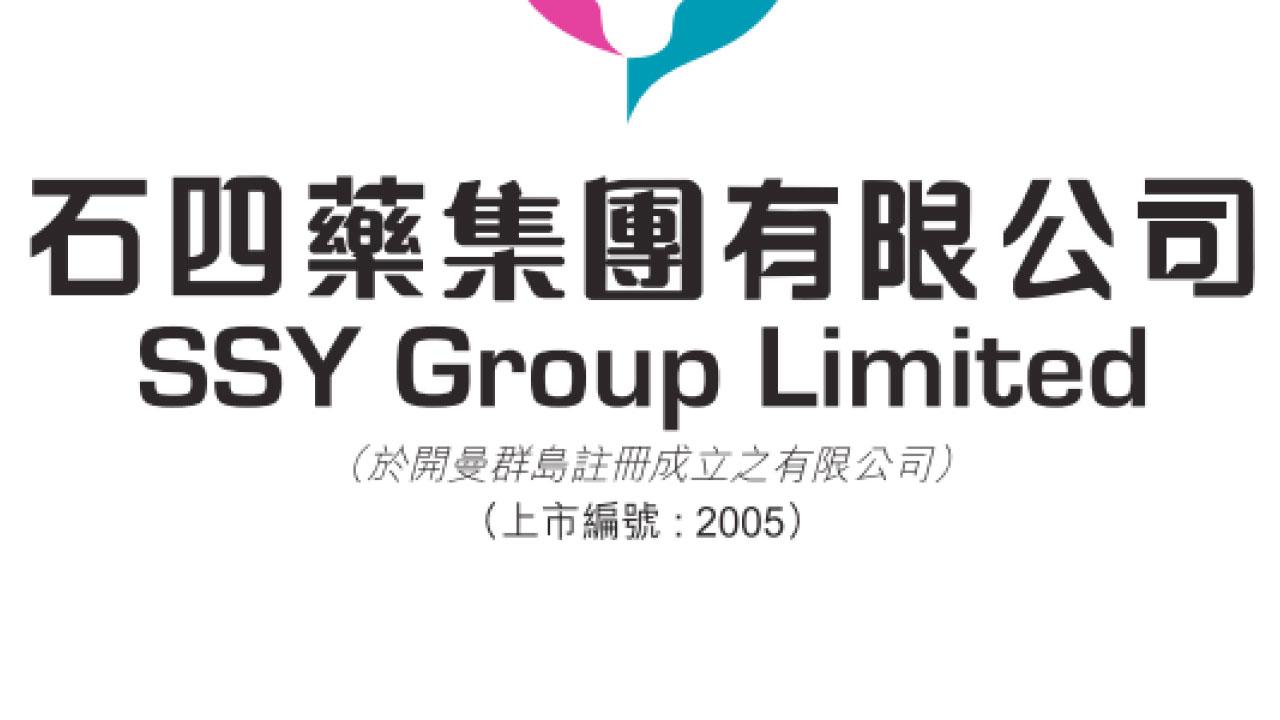 石四藥集團有限公司
SSY Group Limited
（於開曼群島註冊成立之有限公司）
（上市編號：2005）